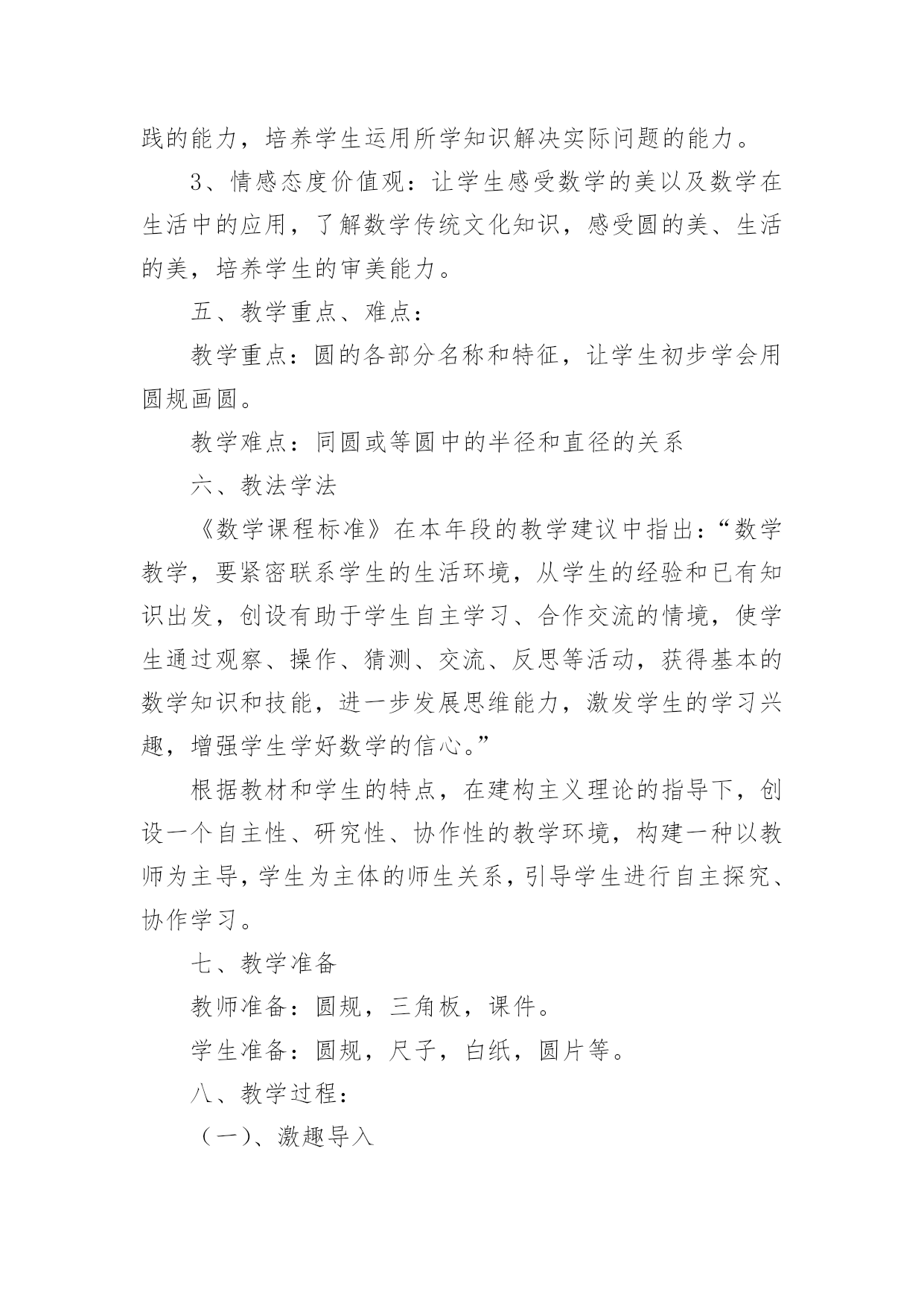 践的能力，培养学生运用所学知识解决实际问题的能力。

3、情感态度价值观：让学生感受数学的美以及数学在生活中的应用，了解数学传统文化知识，感受圆的美、生活的美，培养学生的审美能力。

五、教学重点、难点：

教学重点：圆的各部分名称和特征，让学生初步学会用圆规画圆。

教学难点：同圆或等圆中的半径和直径的关系

六、教法学法

《数学课程标准》在本年段的教学建议中指出：“数学教学，要紧密联系学生的生活环境，从学生的经验和已有知识出发，创设有助于学生自主学习、合作交流的情境，使学生通过观察、操作、猜测、交流、反思等活动，获得基本的数学知识和技能，进一步发展思维能力，激发学生的学习兴趣，增强学生学好数学的信心。”

根据教材和学生的特点，在建构主义理论的指导下，创设一个自主性、研究性、协作性的教学环境，构建一种以教师为主导，学生为主体的师生关系，引导学生进行自主探究、协作学习。

七、教学准备

教师准备：圆规，三角板，课件。

学生准备：圆规，尺子，白纸，圆片等。

八、教学过程：

（一）、激趣导入